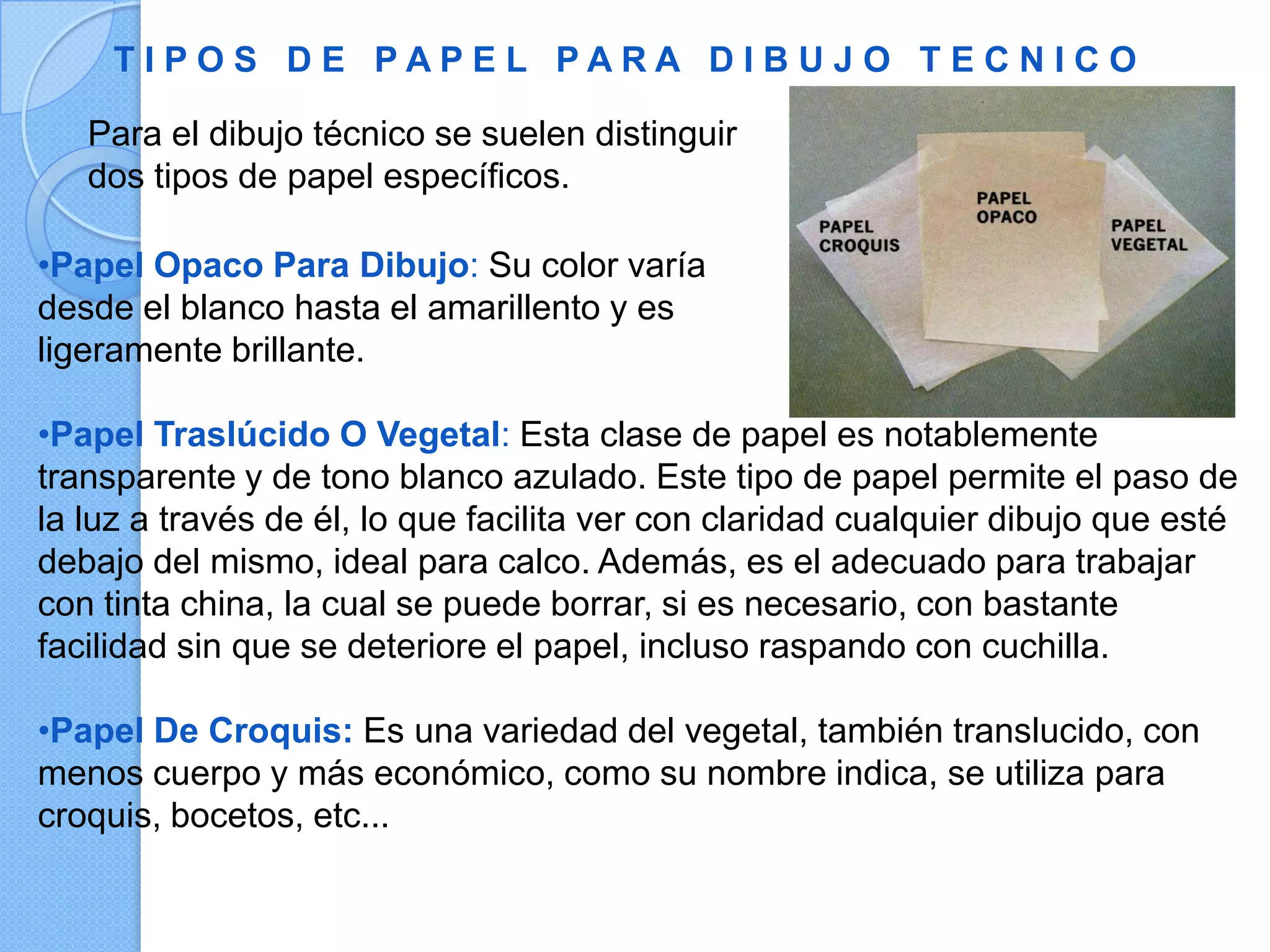 TIPOS DE PAPEL PARA DIBUJO TECNICO

Para el dibujo técnico se suelen distinguir dos tipos de papel específicos.

PAPEL CROQUIS
PAPEL OPACO
PAPEL VEGETAL

•Papel Opaco Para Dibujo: Su color varía desde el blanco hasta el amarillento y es ligeramente brillante.

•Papel Traslúcido O Vegetal: Esta clase de papel es notablemente transparente y de tono blanco azulado. Este tipo de papel permite el paso de la luz a través de él, lo que facilita ver con claridad cualquier dibujo que esté debajo del mismo, ideal para calco. Además, es el adecuado para trabajar con tinta china, la cual se puede borrar, si es necesario, con bastante facilidad sin que se deteriore el papel, incluso raspando con cuchilla.

•Papel De Croquis: Es una variedad del vegetal, también translucido, con menos cuerpo y más económico, como su nombre indica, se utiliza para croquis, bocetos, etc...